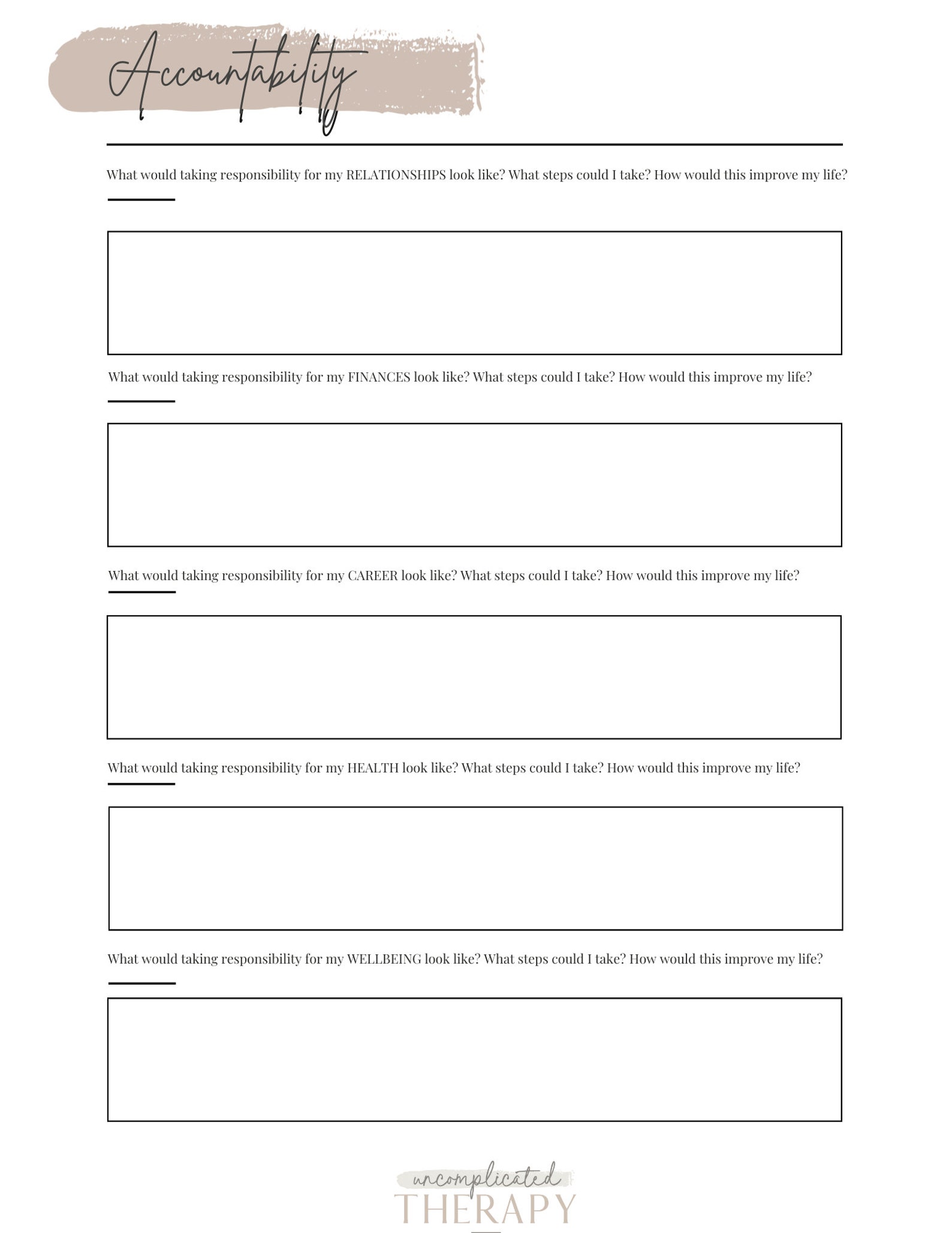 Accountability

What would taking responsibility for my RELATIONSHIPS look like? What steps could I take? How would this improve my life?

What would taking responsibility for my FINANCES look like? What steps could I take? How would this improve my life?

What would taking responsibility for my CAREER look like? What steps could I take? How would this improve my life?

What would taking responsibility for my HEALTH look like? What steps could I take? How would this improve my life?

What would taking responsibility for my WELLBEING look like? What steps could I take? How would this improve my life?

uncomplicated
THERAPY